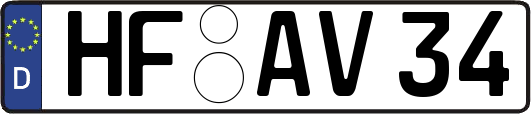 D HF AV 34